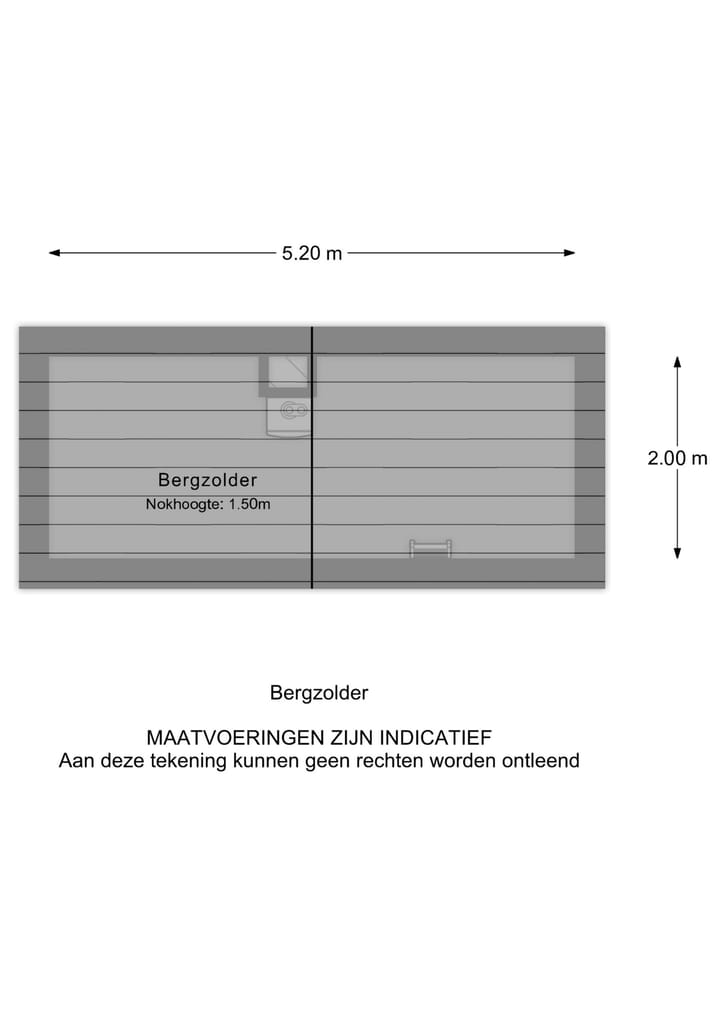 5.20 m

2.00 m

Bergzolder
Nokhoogte: 1.50m

Bergzolder

MAATVOERINGEN ZIJN INDICATIEF
Aan deze tekening kunnen geen rechten worden ontleend